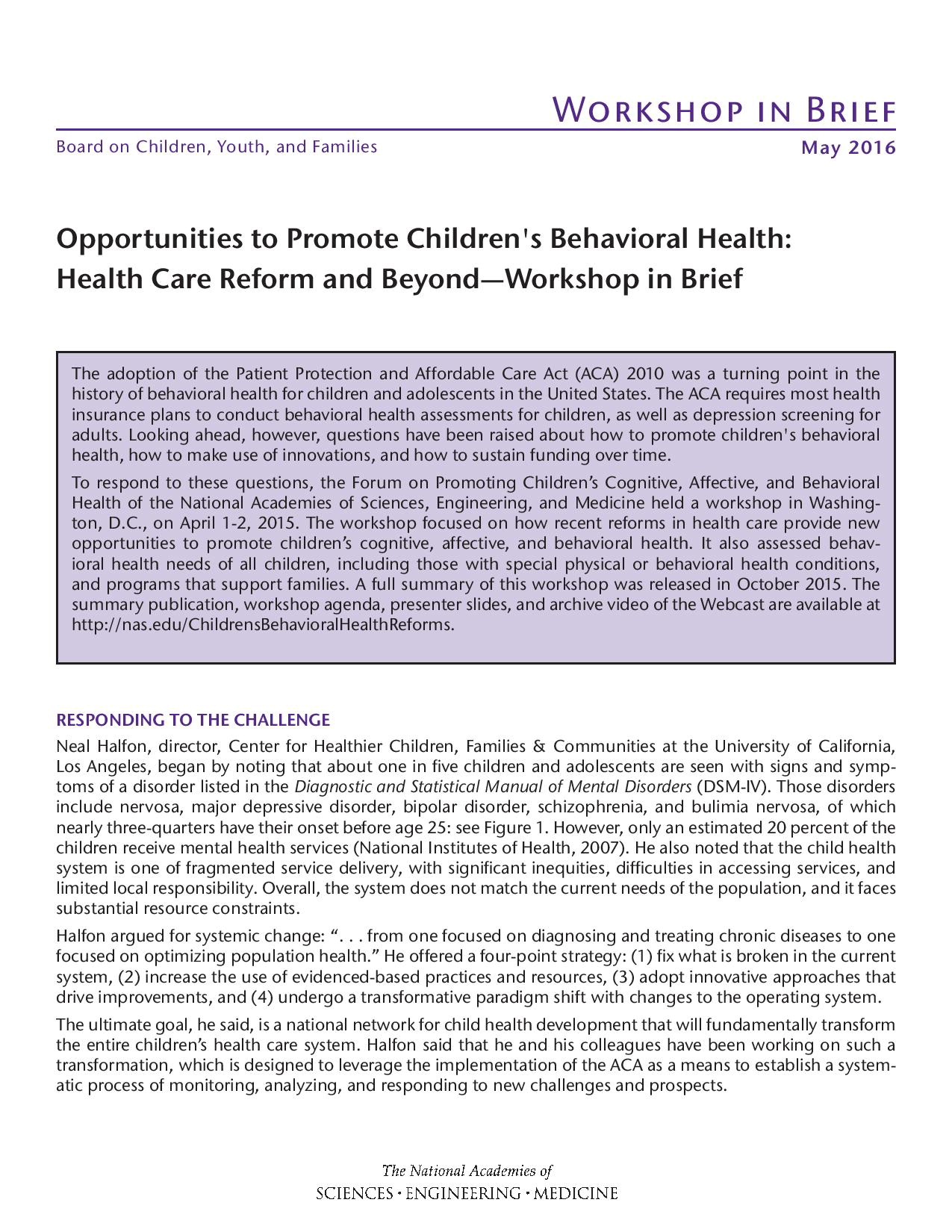 WORKSHOP IN BRIEF

Board on Children, Youth, and Families

May 2016

Opportunities to Promote Children's Behavioral Health: Health Care Reform and Beyond—Workshop in Brief

The adoption of the Patient Protection and Affordable Care Act (ACA) 2010 was a turning point in the history of behavioral health for children and adolescents in the United States. The ACA requires most health insurance plans to conduct behavioral health assessments for children, as well as depression screening for adults. Looking ahead, however, questions have been raised about how to promote children's behavioral health, how to make use of innovations, and how to sustain funding over time.

To respond to these questions, the Forum on Promoting Children's Cognitive, Affective, and Behavioral Health of the National Academies of Sciences, Engineering, and Medicine held a workshop in Washington, D.C., on April 1-2, 2015. The workshop focused on how recent reforms in health care provide new opportunities to promote children's cognitive, affective, and behavioral health. It also assessed behavioral health needs of all children, including those with special physical or behavioral health conditions, and programs that support families. A full summary of this workshop was released in October 2015. The summary publication, workshop agenda, presenter slides, and archive video of the Webcast are available at http://nas.edu/ChildrensBehavioralHealthReforms.

RESPONDING TO THE CHALLENGE

Neal Halfon, director, Center for Healthier Children, Families & Communities at the University of California, Los Angeles, began by noting that about one in five children and adolescents are seen with signs and symptoms of a disorder listed in the Diagnostic and Statistical Manual of Mental Disorders (DSM-IV). Those disorders include nervosa, major depressive disorder, bipolar disorder, schizophrenia, and bulimia nervosa, of which nearly three-quarters have their onset before age 25: see Figure 1. However, only an estimated 20 percent of the children receive mental health services (National Institutes of Health, 2007). He also noted that the child health system is one of fragmented service delivery, with significant inequities, difficulties in accessing services, and limited local responsibility. Overall, the system does not match the current needs of the population, and it faces substantial resource constraints.

Halfon argued for systemic change: ". . . from one focused on diagnosing and treating chronic diseases to one focused on optimizing population health." He offered a four-point strategy: (1) fix what is broken in the current system, (2) increase the use of evidenced-based practices and resources, (3) adopt innovative approaches that drive improvements, and (4) undergo a transformative paradigm shift with changes to the operating system.

The ultimate goal, he said, is a national network for child health development that will fundamentally transform the entire children's health care system. Halfon said that he and his colleagues have been working on such a transformation, which is designed to leverage the implementation of the ACA as a means to establish a systematic process of monitoring, analyzing, and responding to new challenges and prospects.

The National Academies of
SCIENCES · ENGINEERING · MEDICINE